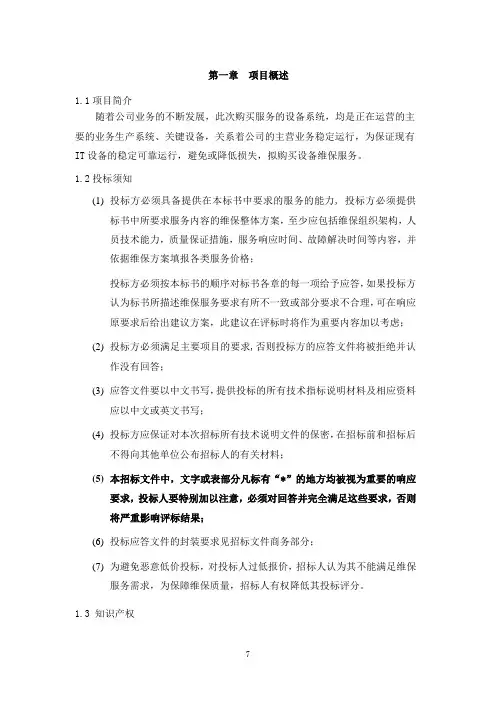 第一章　项目概述

1.1 项目简介

随着公司业务的不断发展，此次购买服务的设备系统，均是正在运营的主要的业务生产系统、关键设备，关系着公司的主营业务稳定运行，为保证现有IT设备的稳定可靠运行，避免或降低损失，拟购买设备维保服务。

1.2 投标须知

(1) 投标方必须具备提供在本标书中要求的服务的能力，投标方必须提供标书中所要求服务内容的维保整体方案，至少应包括维保组织架构，人员技术能力，质量保证措施，服务响应时间、故障解决时间等内容，并依据维保方案填报各类服务价格；

投标方必须按本标书的顺序对标书各章的每一项给予应答，如果投标方认为标书所描述维保服务要求有所不一致或部分要求不合理，可在响应原要求后给出建议方案，此建议在评标时将作为重要内容加以考虑；

(2) 投标方必须满足主要项目的要求，否则投标方的应答文件将被拒绝并认作没有回答；

(3) 应答文件要以中文书写，提供投标的所有技术指标说明材料及相应资料应以中文或英文书写；

(4) 投标方应保证对本次招标所有技术说明文件的保密，在招标前和招标后不得向其他单位公布招标人的有关材料；

(5) 本招标文件中，文字或表部分凡标有“*”的地方均被视为重要的响应要求，投标人要特别加以注意，必须对回答并完全满足这些要求，否则将严重影响评标结果；

(6) 投标应答文件的封装要求见招标文件商务部分；

(7) 为避免恶意低价投标，对投标人过低报价，招标人认为其不能满足维保服务需求，为保障维保质量，招标人有权降低其投标评分。

1.3 知识产权

7